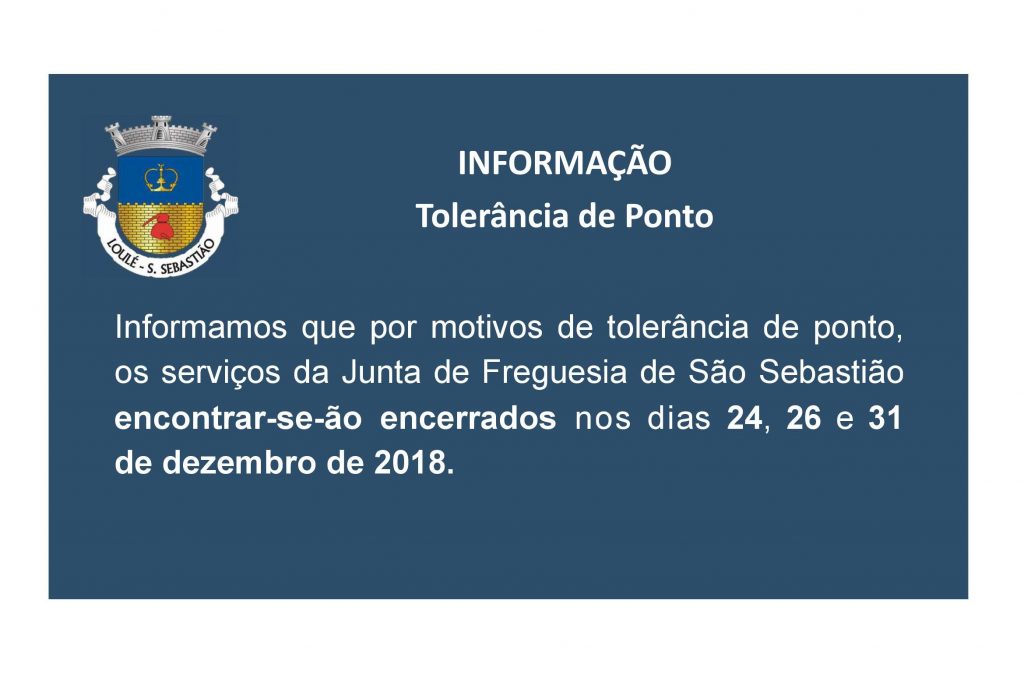 LOULÉ - S. SEBASTIÃO

INFORMAÇÃO

Tolerância de Ponto

Informamos que por motivos de tolerância de ponto, os serviços da Junta de Freguesia de São Sebastião encontrar-se-ão encerrados nos dias 24, 26 e 31 de dezembro de 2018.